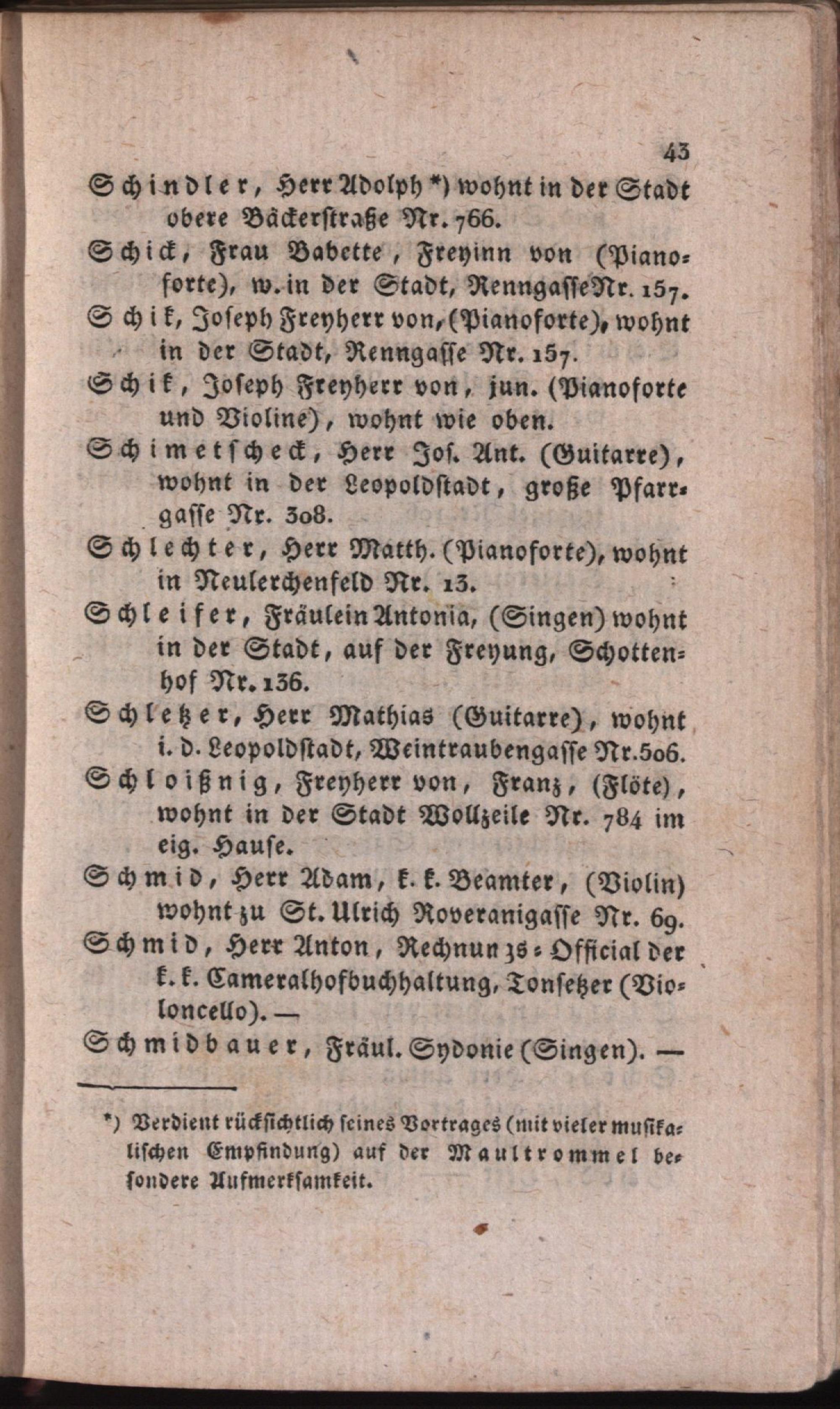 43

Schindler, Herr Adolph *) wohnt in der Stadt obere Bäckerstraße Nr. 766.

Schick, Frau Babette, Freyinn von (Pianoforte), w. in der Stadt, Renngasse Nr. 157.

Schik, Joseph Freyherr von, (Pianoforte), wohnt in der Stadt, Renngasse Nr. 157.

Schik, Joseph Freyherr von, jun. (Pianoforte und Violine), wohnt wie oben.

Schimetscheck, Herr Jos. Ant. (Guitarre), wohnt in der Leopoldstadt, große Pfarrgasse Nr. 308.

Schlechter, Herr Matth. (Pianoforte), wohnt in Neulerchenfeld Nr. 13.

Schleifer, Fräulein Antonia, (Singen) wohnt in der Stadt, auf der Freyung, Schottenhof Nr. 136.

Schletzer, Herr Mathias (Guitarre), wohnt i. d. Leopoldstadt, Weintraubengasse Nr. 506.

Schloißnig, Freyherr von, Franz, (Flöte), wohnt in der Stadt Wollzeile Nr. 784 im eig. Hause.

Schmid, Herr Adam, k. k. Beamter, (Violin) wohnt zu St. Ulrich Roveranigasse Nr. 69.

Schmid, Herr Anton, Rechnungs-Official der k. k. Cameralhofbuchhaltung, Tonsetzer (Violoncello). —

Schmidbauer, Fräul. Sydonie (Singen). —

*) Verdient rücksichtlich seines Vortrages (mit vieler musikalischen Empfindung) auf der Maultrommel besondere Aufmerksamkeit.